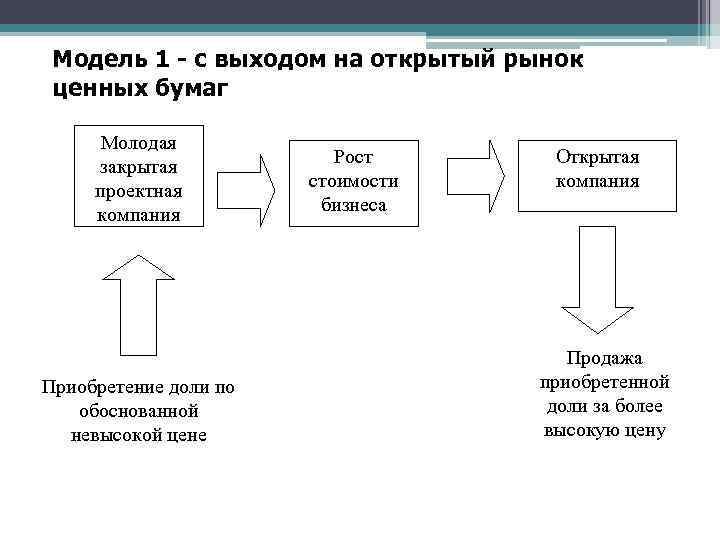 Модель 1 - с выходом на открытый рынок ценных бумаг

Молодая закрытая проектная компания

Рост стоимости бизнеса

Открытая компания

Приобретение доли по обоснованной невысокой цене

Продажа приобретенной доли за более высокую цену